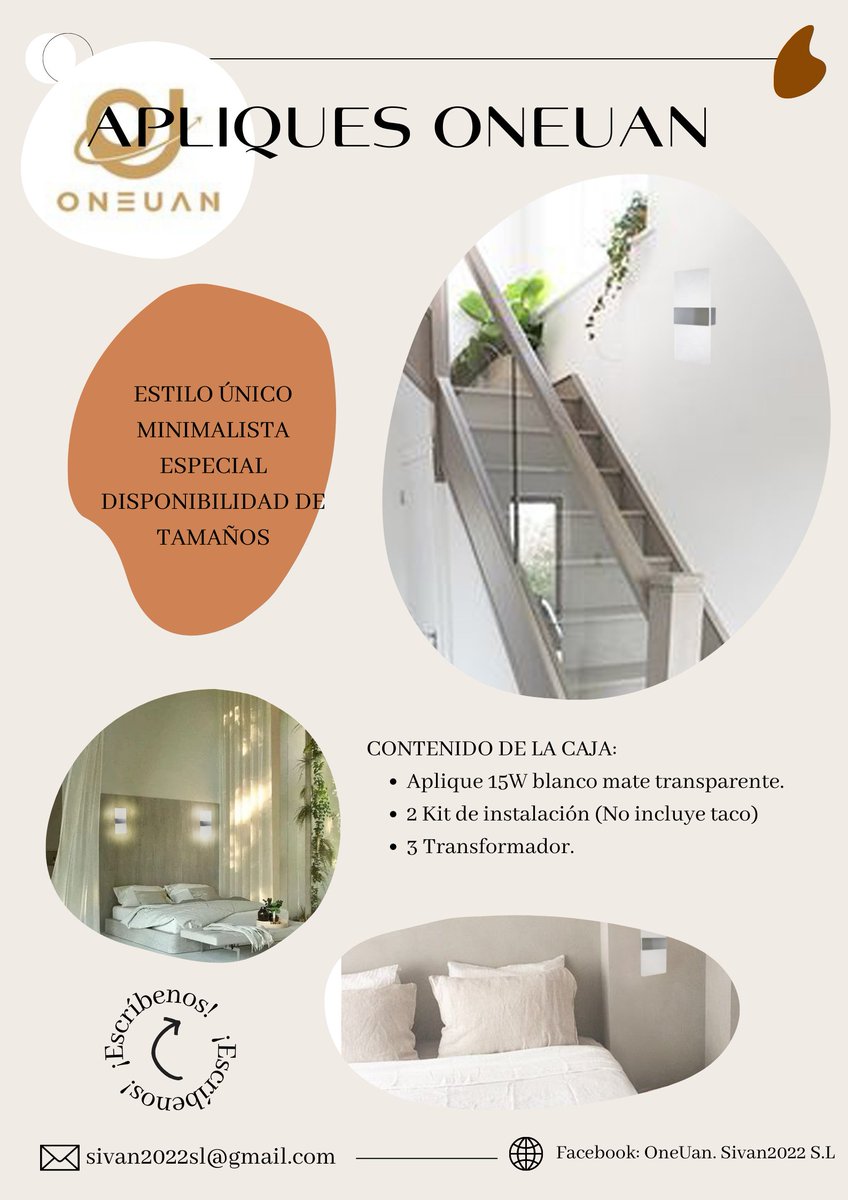 ONEUAN

APLIQUES ONEUAN

ESTILO ÚNICO
MINIMALISTA
ESPECIAL
DISPONIBILIDAD DE TAMAÑOS

CONTENIDO DE LA CAJA:
• Aplique 15W blanco mate transparente.
• 2 Kit de instalación (No incluye taco)
• 3 Transformador.

¡Escríbenos! ¡Escríbenos!

sivan2022sl@gmail.com

Facebook: OneUan. Sivan2022 S.L